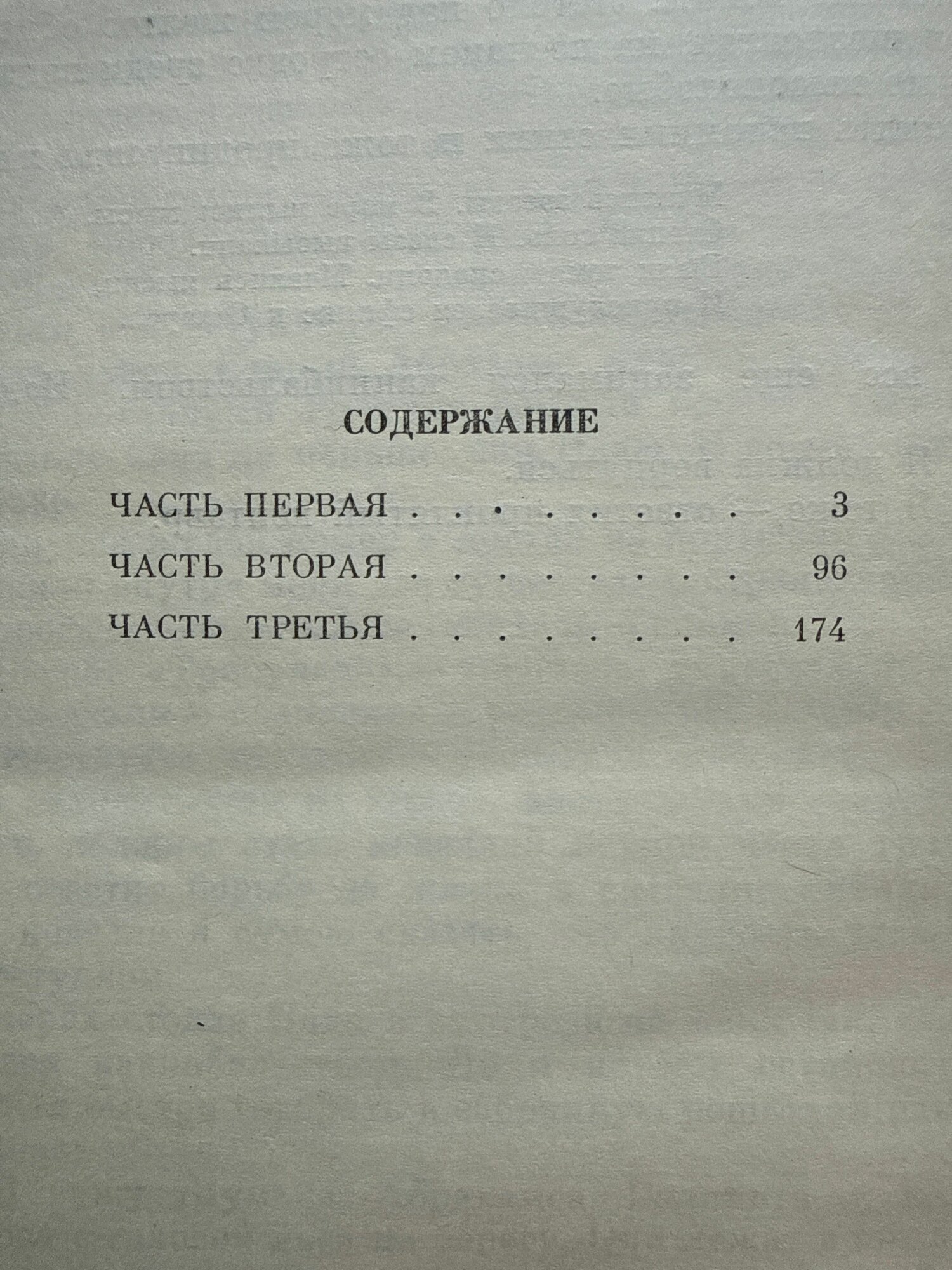 СОДЕРЖАНИЕ

ЧАСТЬ ПЕРВАЯ 3
ЧАСТЬ ВТОРАЯ 96
ЧАСТЬ ТРЕТЬЯ 174